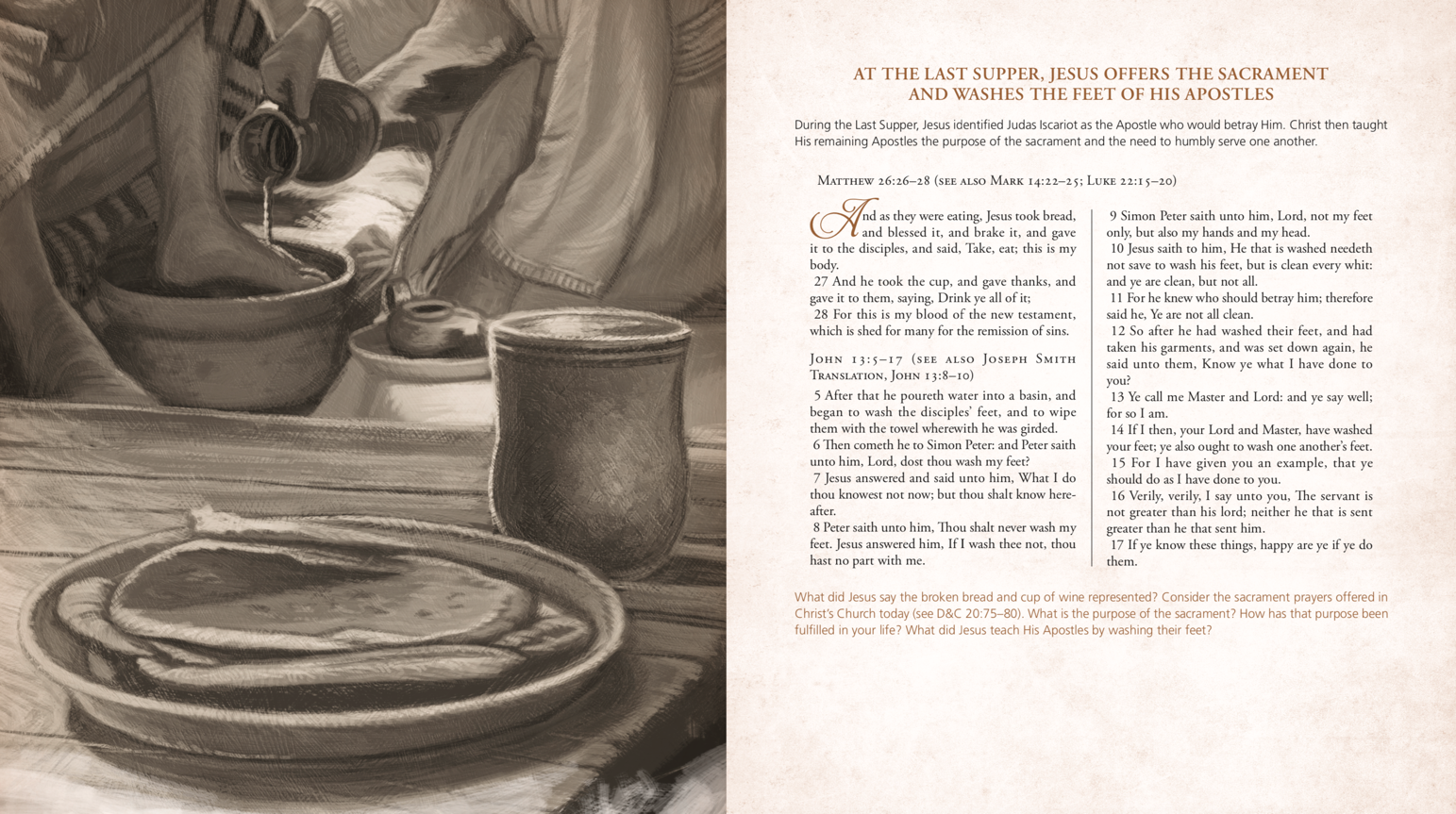 AT THE LAST SUPPER, JESUS OFFERS THE SACRAMENT AND WASHES THE FEET OF HIS APOSTLES

During the Last Supper, Jesus identified Judas Iscariot as the Apostle who would betray Him. Christ then taught His remaining Apostles the purpose of the sacrament and the need to humbly serve one another.

Matthew 26:26–28 (see also Mark 14:22–25; Luke 22:15–20)

And as they were eating, Jesus took bread, and blessed it, and brake it, and gave it to the disciples, and said, Take, eat; this is my body.
27 And he took the cup, and gave thanks, and gave it to them, saying, Drink ye all of it;
28 For this is my blood of the new testament, which is shed for many for the remission of sins.

John 13:5–17 (see also Joseph Smith Translation, John 13:8–10)

5 After that he poureth water into a basin, and began to wash the disciples' feet, and to wipe them with the towel wherewith he was girded.
6 Then cometh he to Simon Peter: and Peter saith unto him, Lord, dost thou wash my feet?
7 Jesus answered and said unto him, What I do thou knowest not now; but thou shalt know hereafter.
8 Peter saith unto him, Thou shalt never wash my feet. Jesus answered him, If I wash thee not, thou hast no part with me.
9 Simon Peter saith unto him, Lord, not my feet only, but also my hands and my head.
10 Jesus saith to him, He that is washed needeth not save to wash his feet, but is clean every whit: and ye are clean, but not all.
11 For he knew who should betray him; therefore said he, Ye are not all clean.
12 So after he had washed their feet, and had taken his garments, and was set down again, he said unto them, Know ye what I have done to you?
13 Ye call me Master and Lord: and ye say well; for so I am.
14 If I then, your Lord and Master, have washed your feet; ye also ought to wash one another's feet.
15 For I have given you an example, that ye should do as I have done to you.
16 Verily, verily, I say unto you, The servant is not greater than his lord; neither he that is sent greater than he that sent him.
17 If ye know these things, happy are ye if ye do them.

What did Jesus say the broken bread and cup of wine represented? Consider the sacrament prayers offered in Christ's Church today (see D&C 20:75–80). What is the purpose of the sacrament? How has that purpose been fulfilled in your life? What did Jesus teach His Apostles by washing their feet?